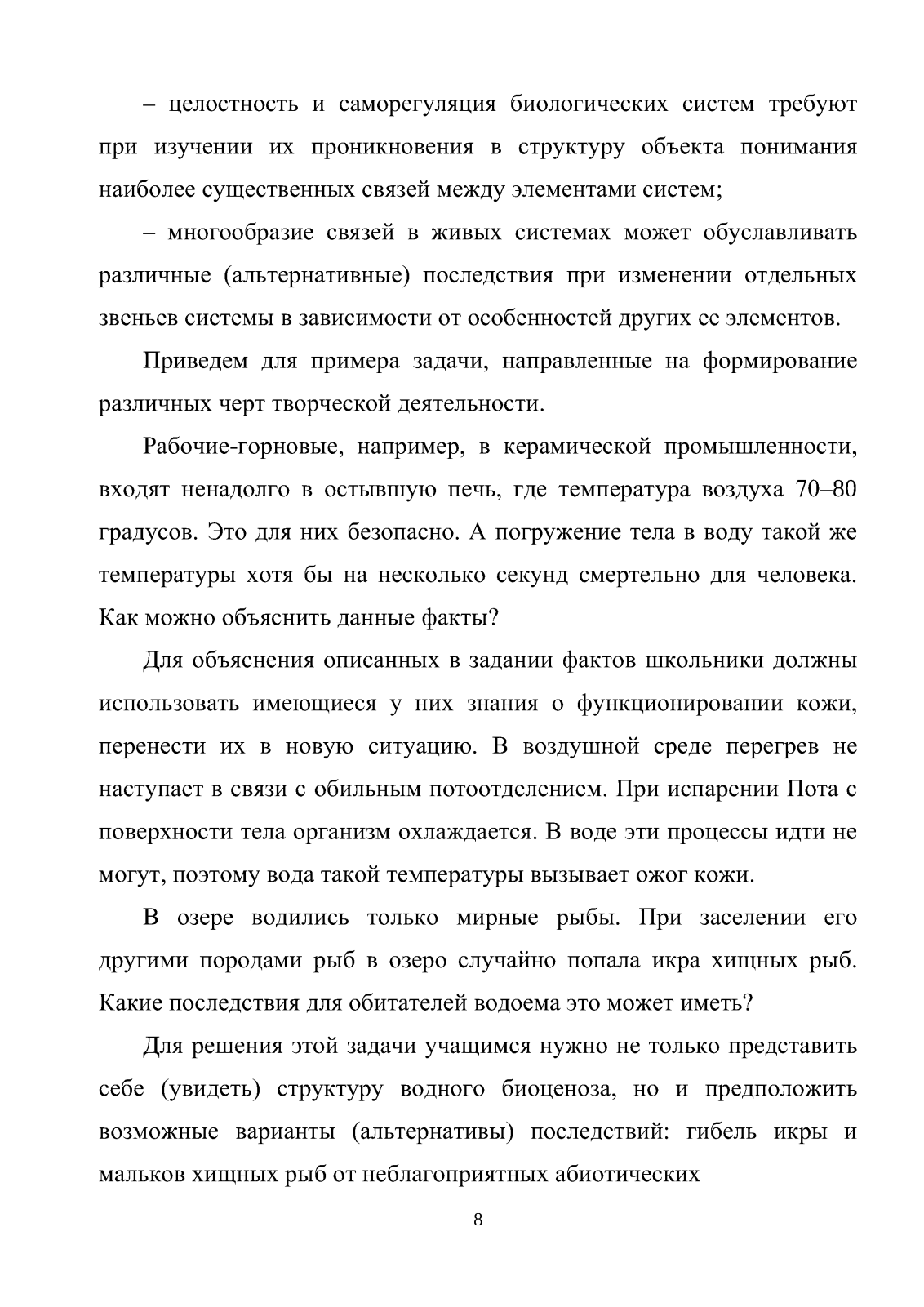 – целостность и саморегуляция биологических систем требуют при изучении их проникновения в структуру объекта понимания наиболее существенных связей между элементами систем;

– многообразие связей в живых системах может обуславливать различные (альтернативные) последствия при изменении отдельных звеньев системы в зависимости от особенностей других ее элементов.

Приведем для примера задачи, направленные на формирование различных черт творческой деятельности.

Рабочие-горновые, например, в керамической промышленности, входят ненадолго в остывшую печь, где температура воздуха 70–80 градусов. Это для них безопасно. А погружение тела в воду такой же температуры хотя бы на несколько секунд смертельно для человека. Как можно объяснить данные факты?

Для объяснения описанных в задании фактов школьники должны использовать имеющиеся у них знания о функционировании кожи, перенести их в новую ситуацию. В воздушной среде перегрев не наступает в связи с обильным потоотделением. При испарении Пота с поверхности тела организм охлаждается. В воде эти процессы идти не могут, поэтому вода такой температуры вызывает ожог кожи.

В озере водились только мирные рыбы. При заселении его другими породами рыб в озеро случайно попала икра хищных рыб. Какие последствия для обитателей водоема это может иметь?

Для решения этой задачи учащимся нужно не только представить себе (увидеть) структуру водного биоценоза, но и предположить возможные варианты (альтернативы) последствий: гибель икры и мальков хищных рыб от неблагоприятных абиотических

8